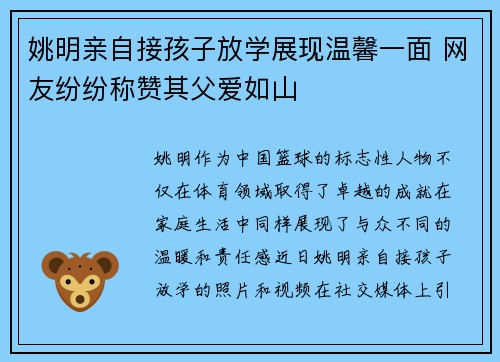 姚明亲自接孩子放学展现温馨一面 网友纷纷称赞其父爱如山

姚明作为中国篮球的标志性人物不仅在体育领域取得了卓越的成就在家庭生活中同样展现了与众不同的温暖和责任感近日姚明亲自接孩子放学的照片和视频在社交媒体上引